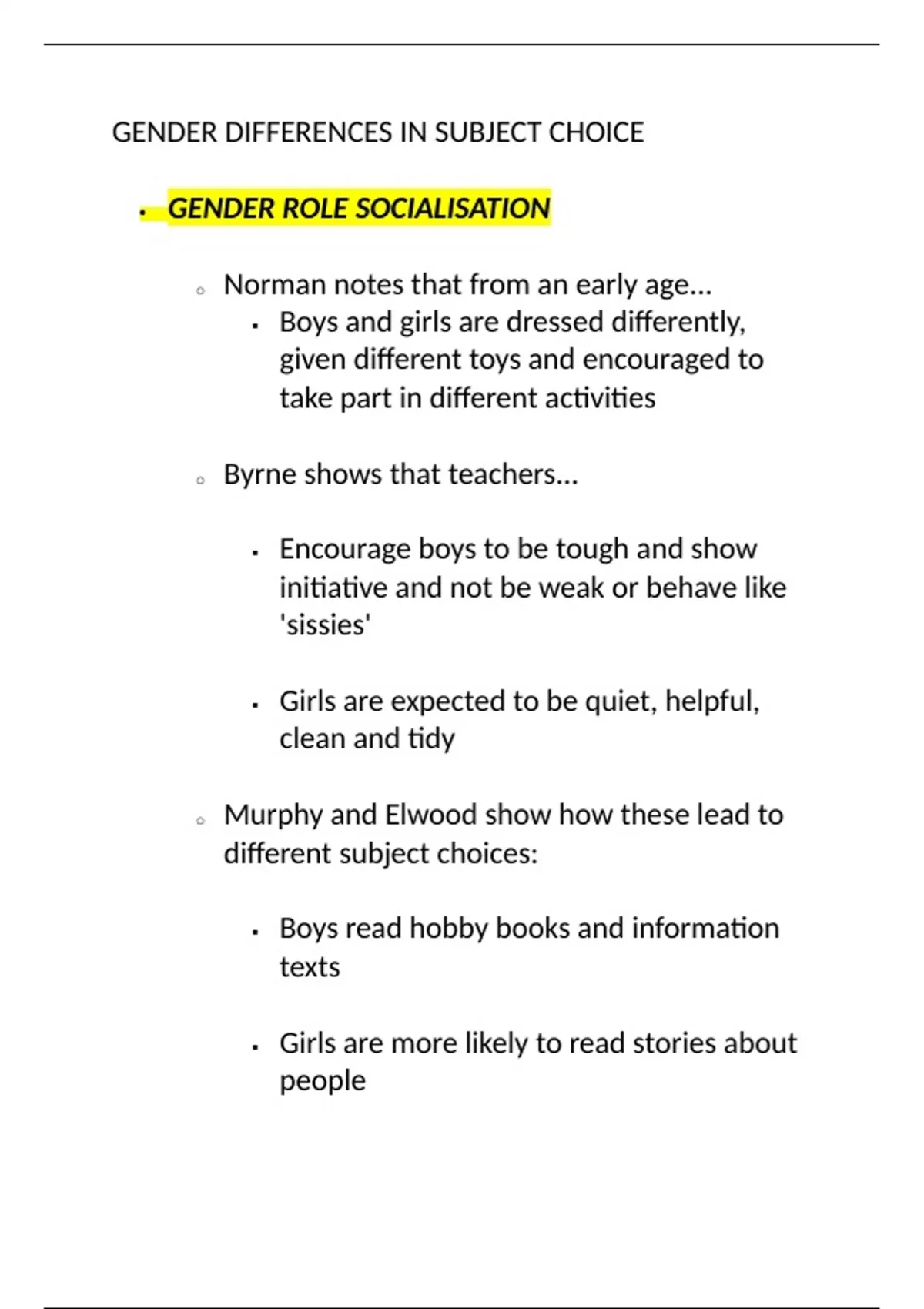 GENDER DIFFERENCES IN SUBJECT CHOICE

- GENDER ROLE SOCIALISATION

  - Norman notes that from an early age...
    - Boys and girls are dressed differently, given different toys and encouraged to take part in different activities

  - Byrne shows that teachers...

    - Encourage boys to be tough and show initiative and not be weak or behave like 'sissies'

    - Girls are expected to be quiet, helpful, clean and tidy

  - Murphy and Elwood show how these lead to different subject choices:

    - Boys read hobby books and information texts

    - Girls are more likely to read stories about people